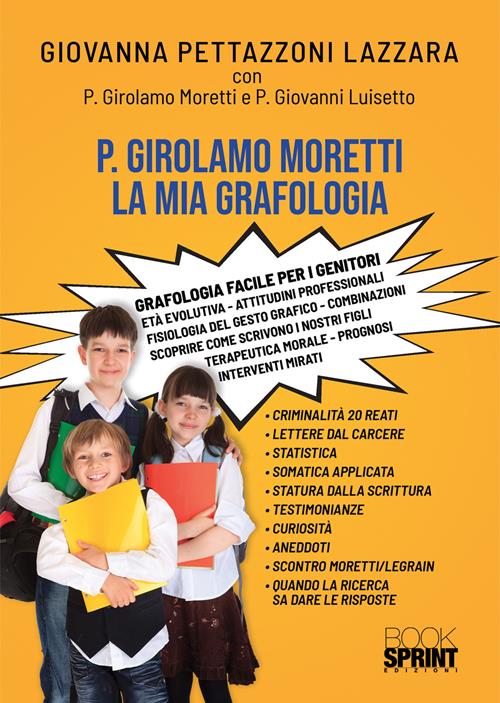 GIOVANNA PETTAZZONI LAZZARA
con
P. Girolamo Moretti e P. Giovanni Luisetto

P. GIROLAMO MORETTI
LA MIA GRAFOLOGIA

GRAFOLOGIA FACILE PER I GENITORI
ETÀ EVOLUTIVA - ATTITUDINI PROFESSIONALI
FISIOLOGIA DEL GESTO GRAFICO - COMBINAZIONI
SCOPRIRE COME SCRIVONO I NOSTRI FIGLI
TERAPEUTICA MORALE - PROGNOSI
INTERVENTI MIRATI

• CRIMINALITÀ 20 REATI
• LETTERE DAL CARCERE
• STATISTICA
• SOMATICA APPLICATA
• STATURA DALLA SCRITTURA
• TESTIMONIANZE
• CURIOSITÀ
• ANEDDOTI
• SCONTRO MORETTI/LEGRAIN
• QUANDO LA RICERCA SA DARE LE RISPOSTE

BOOK
SPRINT
EDIZIONI